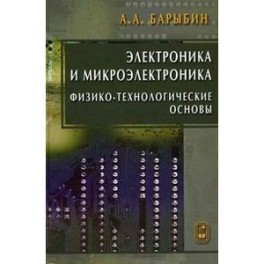 А.А. БАРЫБИН

ЭЛЕКТРОНИКА И МИКРОЭЛЕКТРОНИКА

ФИЗИКО-ТЕХНОЛОГИЧЕСКИЕ ОСНОВЫ